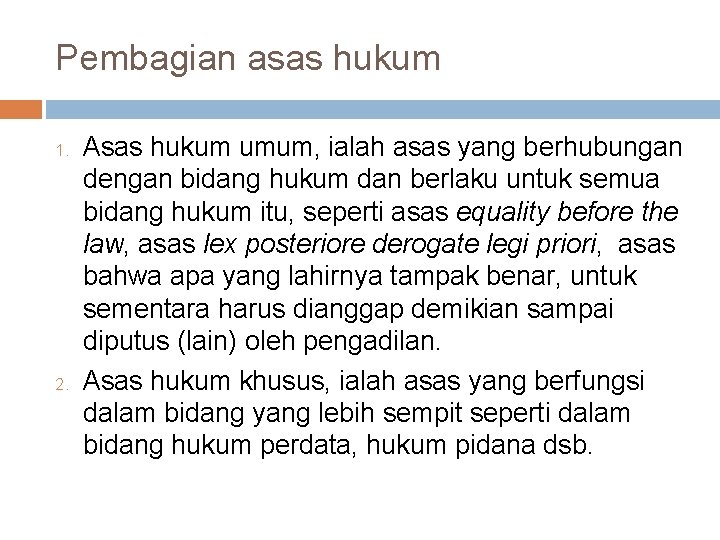 Pembagian asas hukum

1. Asas hukum umum, ialah asas yang berhubungan dengan bidang hukum dan berlaku untuk semua bidang hukum itu, seperti asas equality before the law, asas lex posteriore derogate legi priori, asas bahwa apa yang lahirnya tampak benar, untuk sementara harus dianggap demikian sampai diputus (lain) oleh pengadilan.

2. Asas hukum khusus, ialah asas yang berfungsi dalam bidang yang lebih sempit seperti dalam bidang hukum perdata, hukum pidana dsb.